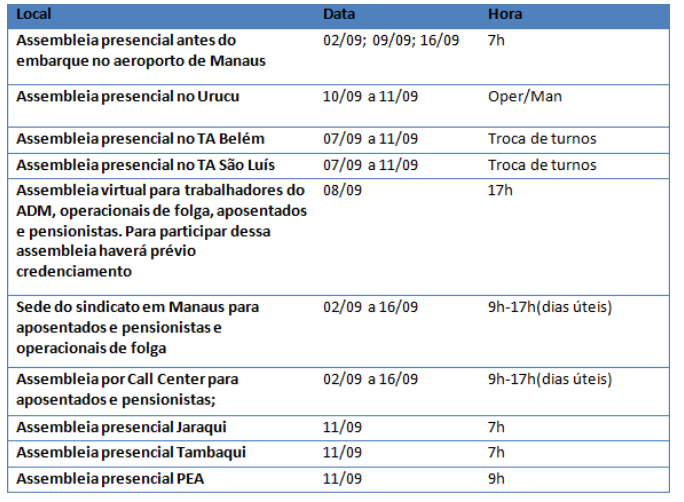 | Local | Data | Hora |
|---|---|---|
| Assembleia presencial antes do embarque no aeroporto de Manaus | 02/09; 09/09; 16/09 | 7h |
| Assembleia presencial no Urucu | 10/09 a 11/09 | Oper/Man |
| Assembleia presencial no TA Belém | 07/09 a 11/09 | Troca de turnos |
| Assembleia presencial no TA São Luís | 07/09 a 11/09 | Troca de turnos |
| Assembleia virtual para trabalhadores do ADM, operacionais de folga, aposentados e pensionistas. Para participar dessa assembleia haverá prévio credenciamento | 08/09 | 17h |
| Sede do sindicato em Manaus para aposentados e pensionistas e operacionais de folga | 02/09 a 16/09 | 9h-17h(dias úteis) |
| Assembleia por Call Center para aposentados e pensionistas; | 02/09 a 16/09 | 9h-17h(dias úteis) |
| Assembleia presencial Jaraqui | 11/09 | 7h |
| Assembleia presencial Tambaqui | 11/09 | 7h |
| Assembleia presencial PEA | 11/09 | 9h |